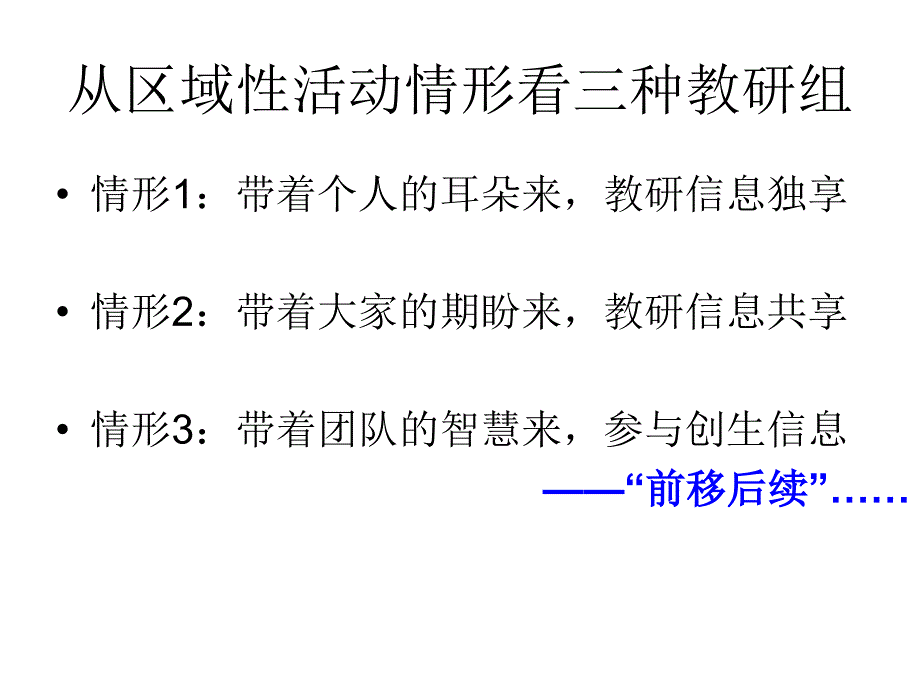 从区域性活动情形看三种教研组

• 情形1：带着个人的耳朵来，教研信息独享

• 情形2：带着大家的期盼来，教研信息共享

• 情形3：带着团队的智慧来，参与创生信息

——“前移后续”……